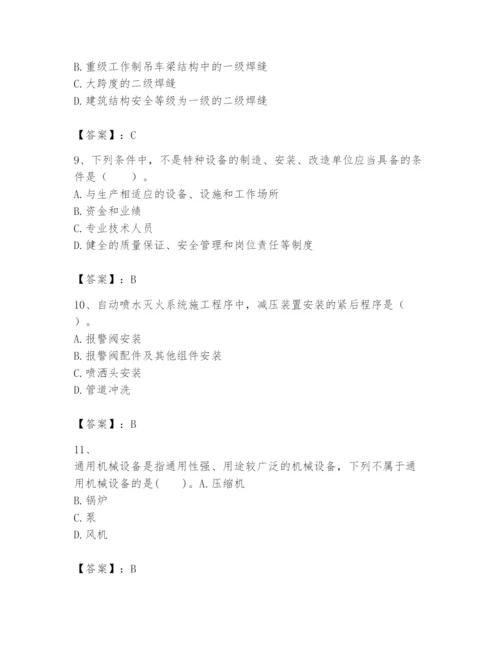 B. 重级工作制吊车梁结构中的一级焊缝
C. 大跨度的二级焊缝
D. 建筑结构安全等级为一级的二级焊缝

【答案】：C

9、下列条件中，不是特种设备的制造、安装、改造单位应当具备的条件是（　　）。
A. 与生产相适应的设备、设施和工作场所
B. 资金和业绩
C. 专业技术人员
D. 健全的质量保证、安全管理和岗位责任等制度

【答案】：B

10、自动喷水灭火系统施工程序中，减压装置安装的紧后程序是（　　）。
A. 报警阀安装
B. 报警阀配件及其他组件安装
C. 喷洒头安装
D. 管道冲洗

【答案】：B

11、
通用机械设备是指通用性强、用途较广泛的机械设备，下列不属于通用机械设备的是(　　)。A. 压缩机
B. 锅炉
C. 泵
D. 风机

【答案】：B